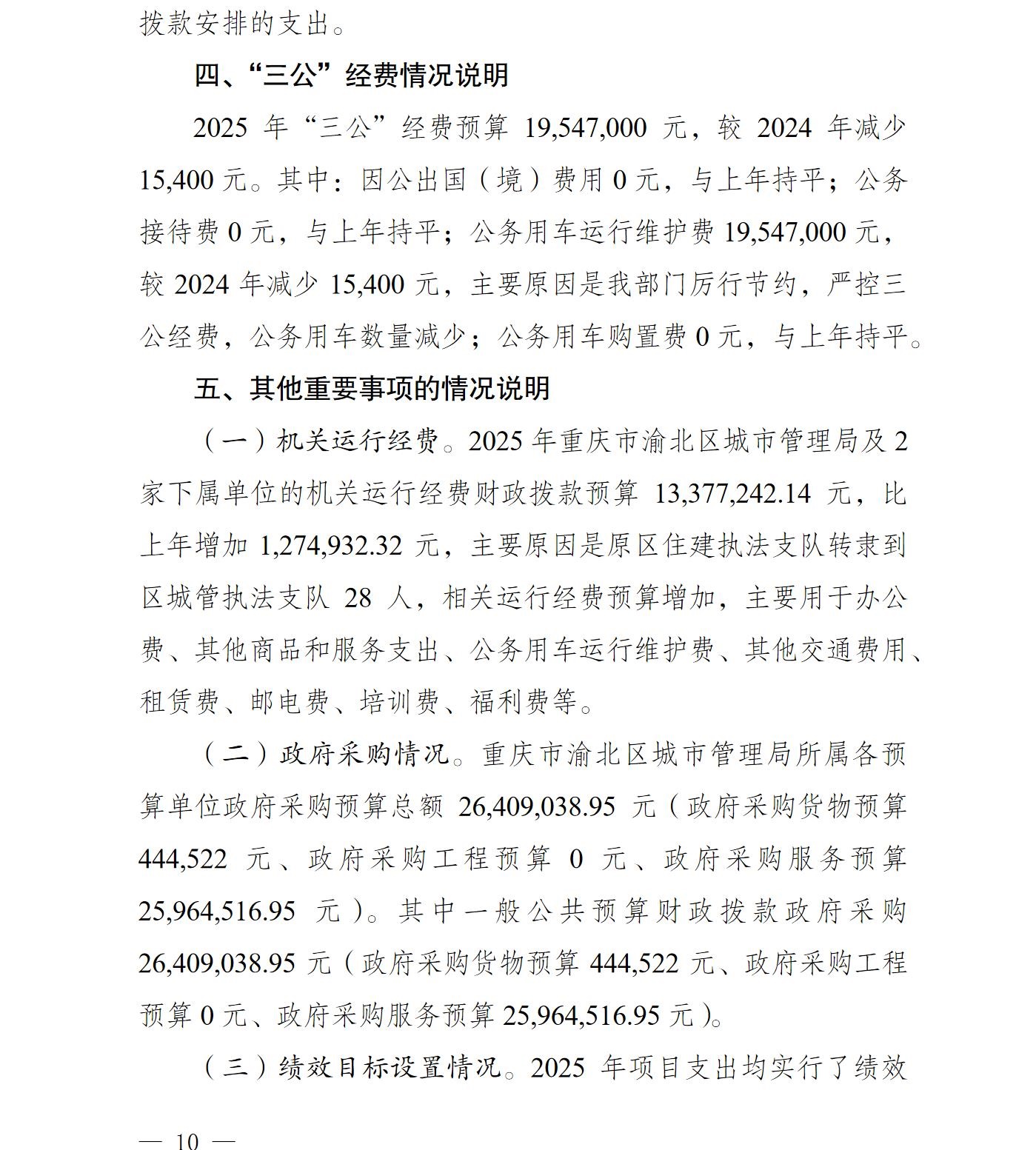 拨款安排的支出。

四、“三公”经费情况说明

2025 年“三公”经费预算 19,547,000 元，较 2024 年减少 15,400 元。其中：因公出国（境）费用 0 元，与上年持平；公务接待费 0 元，与上年持平；公务用车运行维护费 19,547,000 元，较 2024 年减少 15,400 元，主要原因是我部门厉行节约，严控三公经费，公务用车数量减少；公务用车购置费 0 元，与上年持平。

五、其他重要事项的情况说明

（一）机关运行经费。2025 年重庆市渝北区城市管理局及 2 家下属单位的机关运行经费财政拨款预算 13,377,242.14 元，比上年增加 1,274,932.32 元，主要原因是原区住建执法支队转隶到区城管执法支队 28 人，相关运行经费预算增加，主要用于办公费、其他商品和服务支出、公务用车运行维护费、其他交通费用、租赁费、邮电费、培训费、福利费等。

（二）政府采购情况。重庆市渝北区城市管理局所属各预算单位政府采购预算总额 26,409,038.95 元（政府采购货物预算 444,522 元、政府采购工程预算 0 元、政府采购服务预算 25,964,516.95 元）。其中一般公共预算财政拨款政府采购 26,409,038.95 元（政府采购货物预算 444,522 元、政府采购工程预算 0 元、政府采购服务预算 25,964,516.95 元）。

（三）绩效目标设置情况。2025 年项目支出均实行了绩效

— 10 —